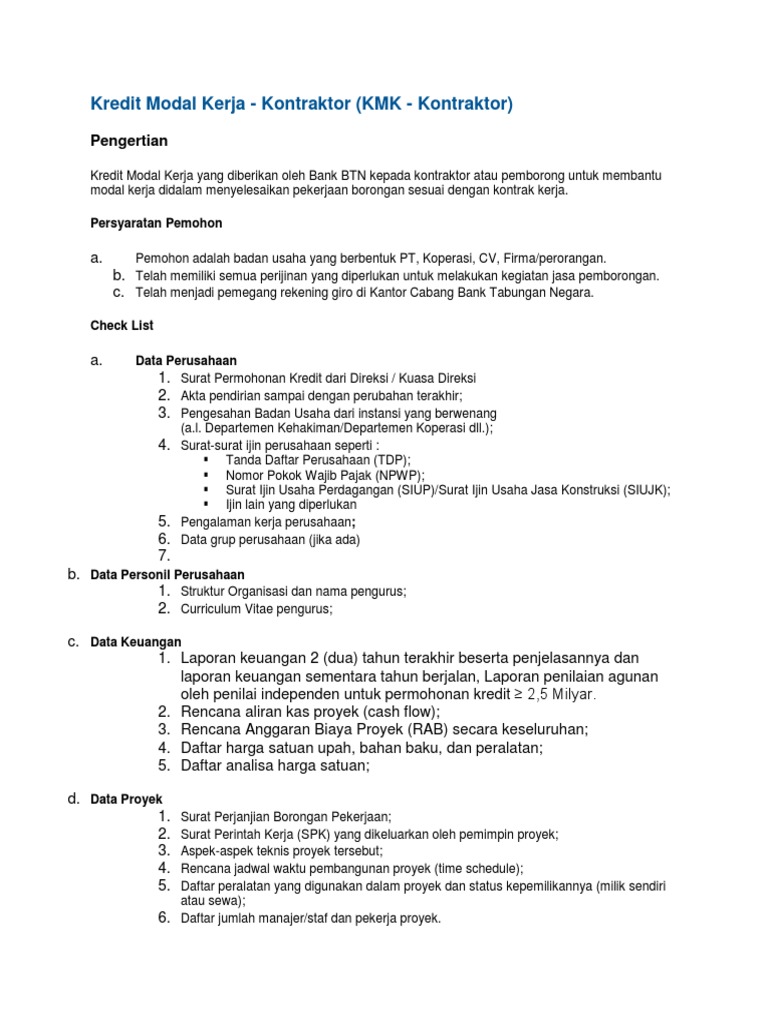 Kredit Modal Kerja - Kontraktor (KMK - Kontraktor)

Pengertian

Kredit Modal Kerja yang diberikan oleh Bank BTN kepada kontraktor atau pemborong untuk membantu modal kerja didalam menyelesaikan pekerjaan borongan sesuai dengan kontrak kerja.

Persyaratan Pemohon

a. Pemohon adalah badan usaha yang berbentuk PT, Koperasi, CV, Firma/perorangan.
b. Telah memiliki semua perijinan yang diperlukan untuk melakukan kegiatan jasa pemborongan.
c. Telah menjadi pemegang rekening giro di Kantor Cabang Bank Tabungan Negara.

Check List

a. Data Perusahaan
1. Surat Permohonan Kredit dari Direksi / Kuasa Direksi
2. Akta pendirian sampai dengan perubahan terakhir;
3. Pengesahan Badan Usaha dari instansi yang berwenang (a.l. Departemen Kehakiman/Departemen Koperasi dll.);
4. Surat-surat ijin perusahaan seperti :
▪ Tanda Daftar Perusahaan (TDP);
▪ Nomor Pokok Wajib Pajak (NPWP);
▪ Surat Ijin Usaha Perdagangan (SIUP)/Surat Ijin Usaha Jasa Konstruksi (SIUJK);
▪ Ijin lain yang diperlukan
5. Pengalaman kerja perusahaan;
6. Data grup perusahaan (jika ada)
7.

b. Data Personil Perusahaan
1. Struktur Organisasi dan nama pengurus;
2. Curriculum Vitae pengurus;

c. Data Keuangan
1. Laporan keuangan 2 (dua) tahun terakhir beserta penjelasannya dan laporan keuangan sementara tahun berjalan, Laporan penilaian agunan oleh penilai independen untuk permohonan kredit ≥ 2,5 Milyar.
2. Rencana aliran kas proyek (cash flow);
3. Rencana Anggaran Biaya Proyek (RAB) secara keseluruhan;
4. Daftar harga satuan upah, bahan baku, dan peralatan;
5. Daftar analisa harga satuan;

d. Data Proyek
1. Surat Perjanjian Borongan Pekerjaan;
2. Surat Perintah Kerja (SPK) yang dikeluarkan oleh pemimpin proyek;
3. Aspek-aspek teknis proyek tersebut;
4. Rencana jadwal waktu pembangunan proyek (time schedule);
5. Daftar peralatan yang digunakan dalam proyek dan status kepemilikannya (milik sendiri atau sewa);
6. Daftar jumlah manajer/staf dan pekerja proyek.